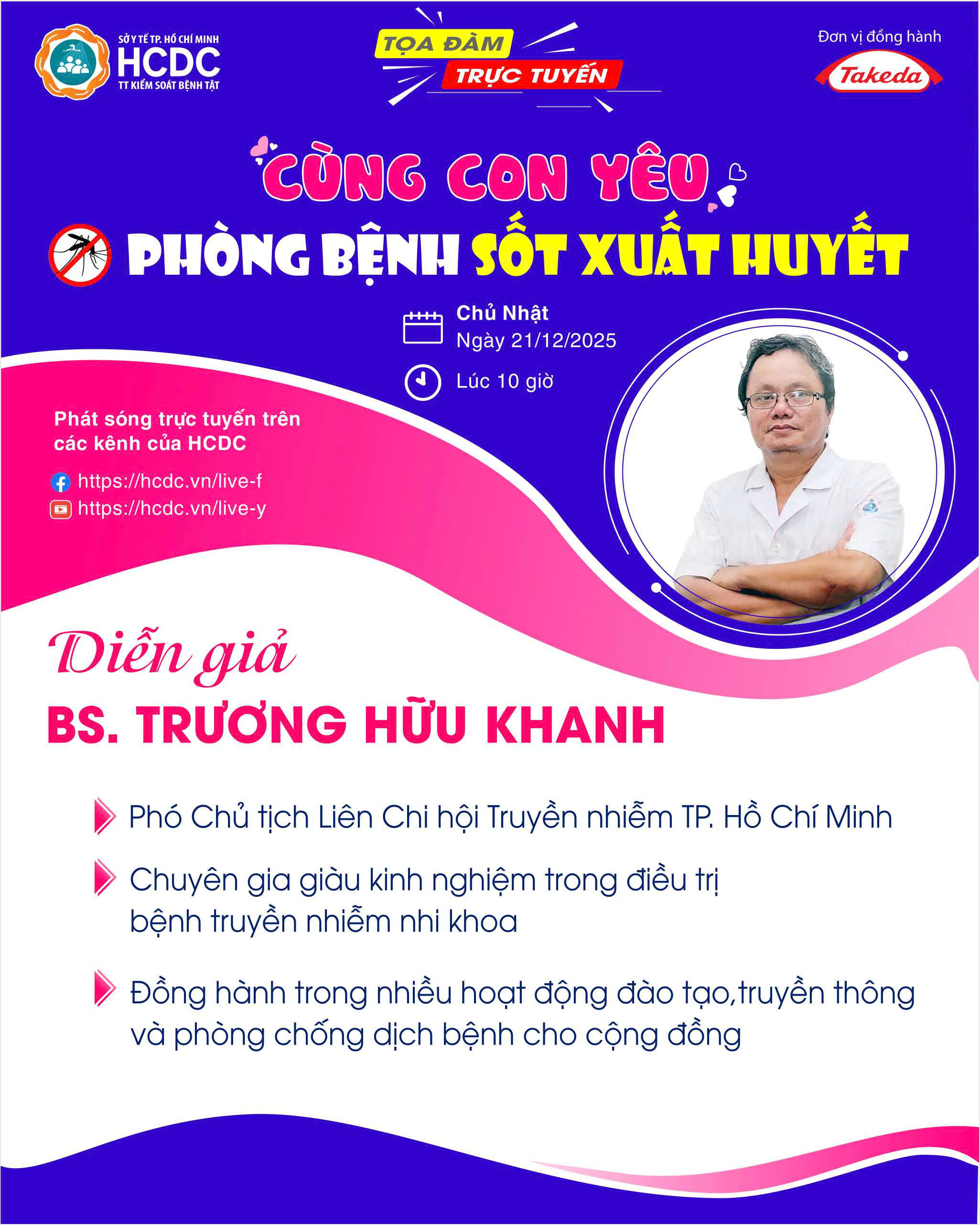 SỞ Y TẾ TP. HỒ CHÍ MINH
HCDC
TT KIỂM SOÁT BỆNH TẬT

TỌA ĐÀM
TRỰC TUYẾN

Đơn vị đồng hành
Takeda

CÙNG CON YÊU
PHÒNG BỆNH SỐT XUẤT HUYẾT

Chủ Nhật
Ngày 21/12/2025

Lúc 10 giờ

Phát sóng trực tuyến trên các kênh của HCDC

https://hcdc.vn/live-f
https://hcdc.vn/live-y

Diễn giả
BS. TRƯƠNG HỮU KHANH

Phó Chủ tịch Liên Chi hội Truyền nhiễm TP. Hồ Chí Minh

Chuyên gia giàu kinh nghiệm trong điều trị bệnh truyền nhiễm nhi khoa

Đồng hành trong nhiều hoạt động đào tạo,truyền thông và phòng chống dịch bệnh cho cộng đồng